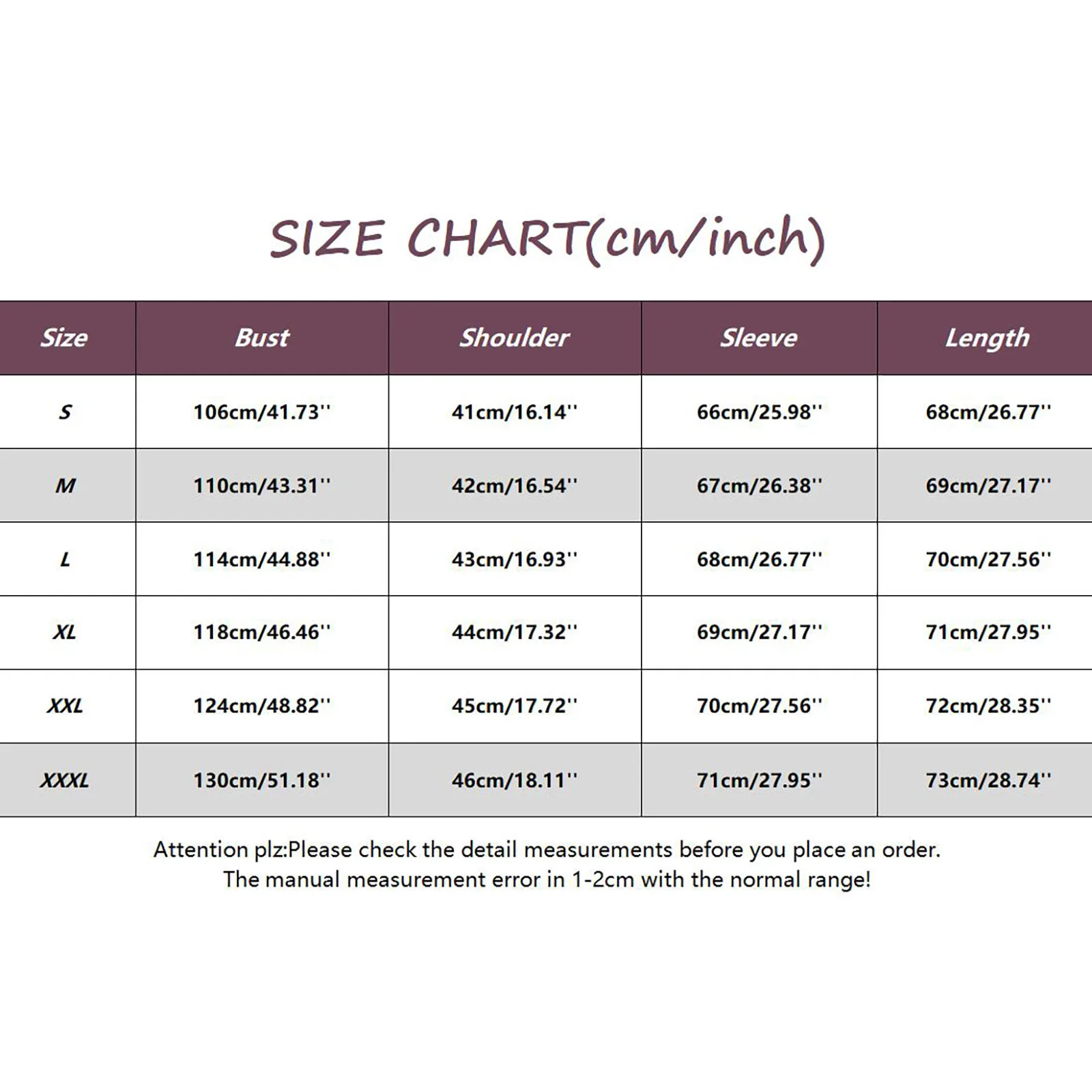 SIZE CHART(cm/inch)

| Size | Bust | Shoulder | Sleeve | Length |
|---|---|---|---|---|
| S | 106cm/41.73'' | 41cm/16.14'' | 66cm/25.98'' | 68cm/26.77'' |
| M | 110cm/43.31'' | 42cm/16.54'' | 67cm/26.38'' | 69cm/27.17'' |
| L | 114cm/44.88'' | 43cm/16.93'' | 68cm/26.77'' | 70cm/27.56'' |
| XL | 118cm/46.46'' | 44cm/17.32'' | 69cm/27.17'' | 71cm/27.95'' |
| XXL | 124cm/48.82'' | 45cm/17.72'' | 70cm/27.56'' | 72cm/28.35'' |
| XXXL | 130cm/51.18'' | 46cm/18.11'' | 71cm/27.95'' | 73cm/28.74'' |

Attention plz:Please check the detail measurements before you place an order.
The manual measurement error in 1-2cm with the normal range!